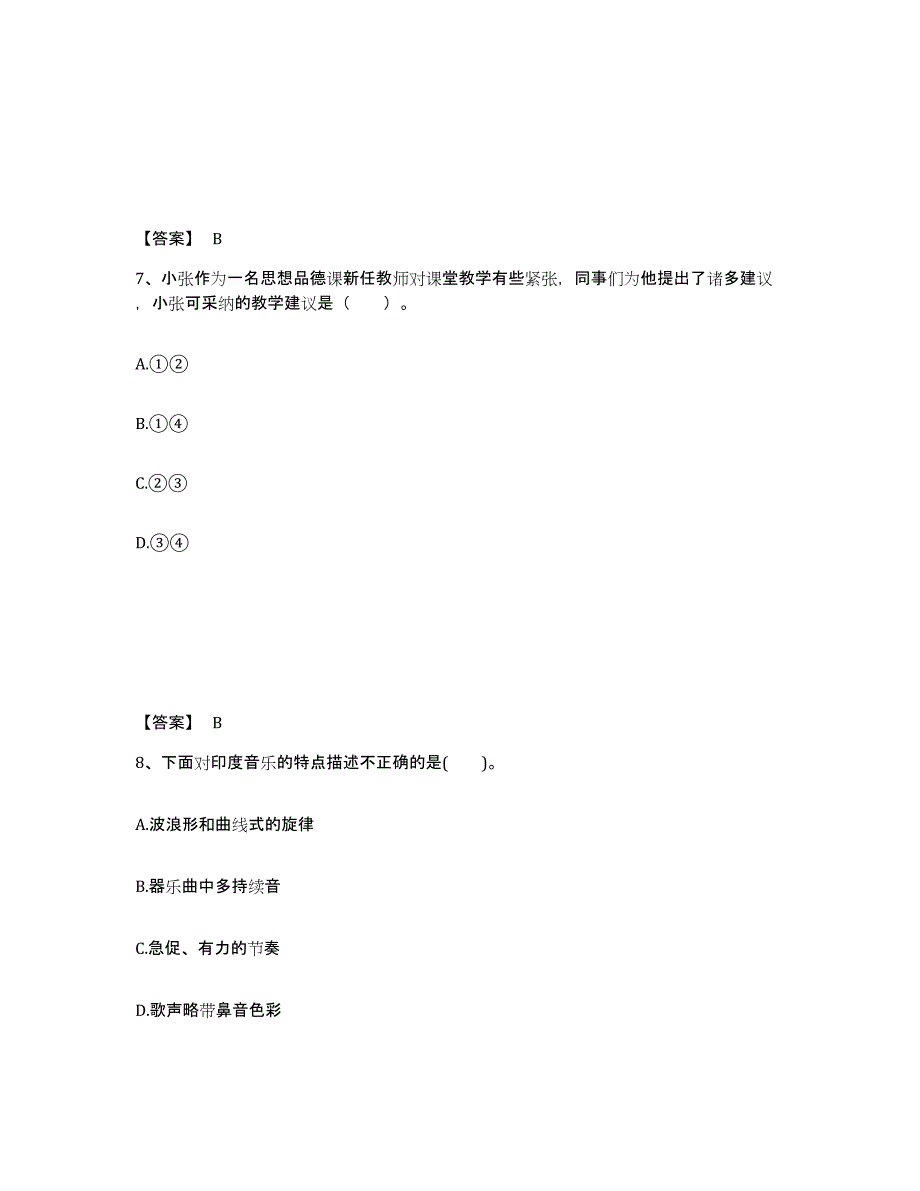 【答案】 B

7、小张作为一名思想品德课新任教师对课堂教学有些紧张，同事们为他提出了诸多建议，小张可采纳的教学建议是（　　）。

A.①②

B.①④

C.②③

D.③④

【答案】 B

8、下面对印度音乐的特点描述不正确的是(　　)。

A.波浪形和曲线式的旋律

B.器乐曲中多持续音

C.急促、有力的节奏

D.歌声略带鼻音色彩